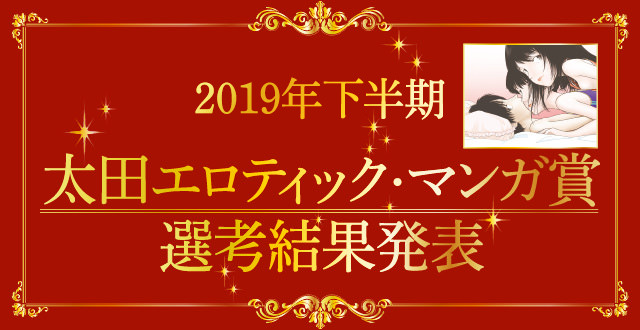 2019年下半期

太田エロティック・マンガ賞

選考結果発表